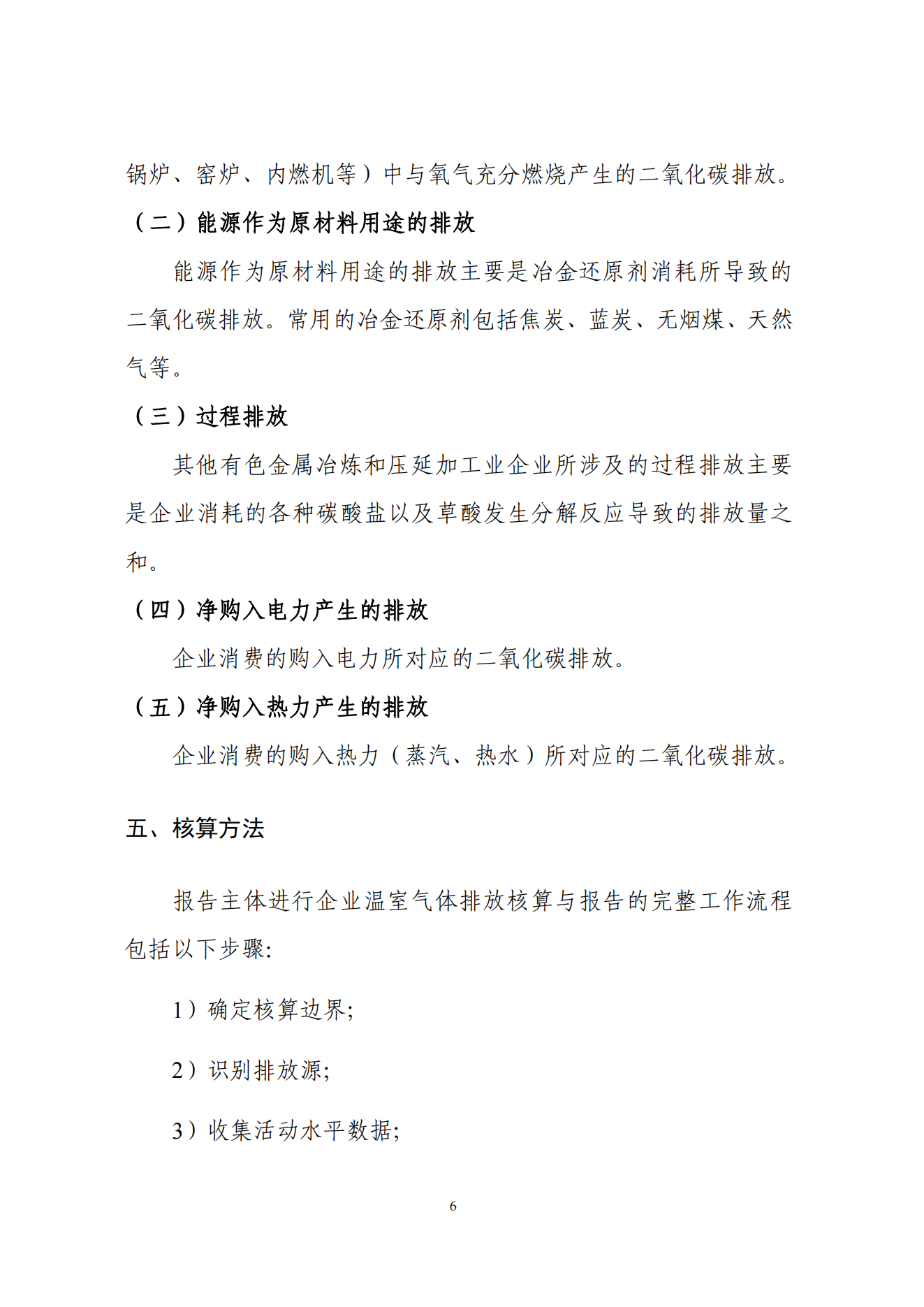 锅炉、窑炉、内燃机等）中与氧气充分燃烧产生的二氧化碳排放。

（二）能源作为原材料用途的排放

能源作为原材料用途的排放主要是冶金还原剂消耗所导致的二氧化碳排放。常用的冶金还原剂包括焦炭、蓝炭、无烟煤、天然气等。

（三）过程排放

其他有色金属冶炼和压延加工业企业所涉及的过程排放主要是企业消耗的各种碳酸盐以及草酸发生分解反应导致的排放量之和。

（四）净购入电力产生的排放

企业消费的购入电力所对应的二氧化碳排放。

（五）净购入热力产生的排放

企业消费的购入热力（蒸汽、热水）所对应的二氧化碳排放。

五、核算方法

报告主体进行企业温室气体排放核算与报告的完整工作流程包括以下步骤:

1）确定核算边界;

2）识别排放源;

3）收集活动水平数据;

6